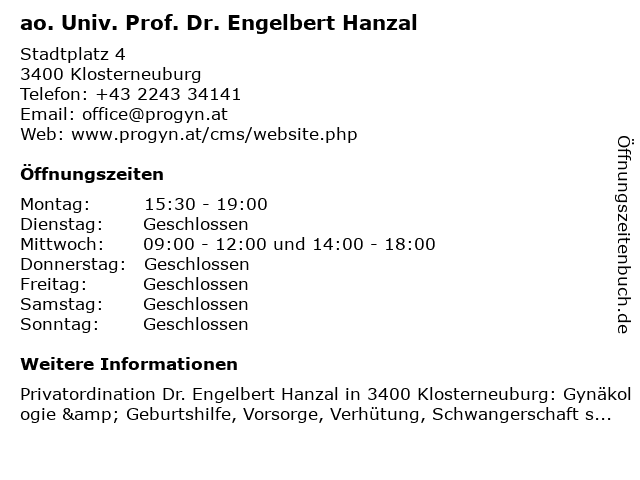 ao. Univ. Prof. Dr. Engelbert Hanzal

Stadtplatz 4
3400 Klosterneuburg
Telefon: +43 2243 34141
Email: office@progyn.at
Web: www.progyn.at/cms/website.php

Öffnungszeiten

Montag: 15:30 - 19:00
Dienstag: Geschlossen
Mittwoch: 09:00 - 12:00 und 14:00 - 18:00
Donnerstag: Geschlossen
Freitag: Geschlossen
Samstag: Geschlossen
Sonntag: Geschlossen

Weitere Informationen

Privatordination Dr. Engelbert Hanzal in 3400 Klosterneuburg: Gynäkologie &amp; Geburtshilfe, Vorsorge, Verhütung, Schwangerschaft s...

Öffnungszeitenbuch.de